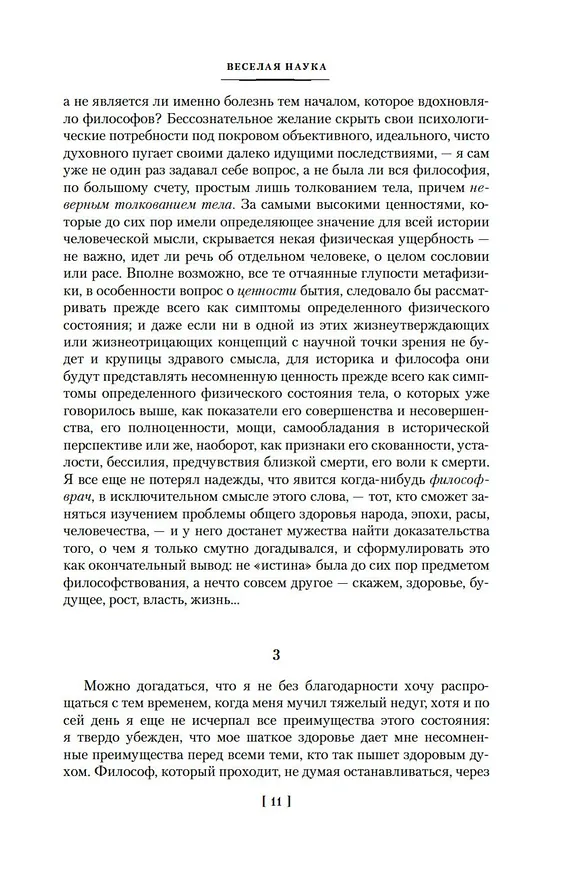 ВЕСЕЛАЯ НАУКА

а не является ли именно болезнь тем началом, которое вдохновляло философов? Бессознательное желание скрыть свои психологические потребности под покровом объективного, идеального, чисто духовного пугает своими далеко идущими последствиями, — я сам уже не один раз задавал себе вопрос, а не была ли вся философия, по большому счету, простым лишь толкованием тела, причем неверным толкованием тела. За самыми высокими ценностями, которые до сих пор имели определяющее значение для всей истории человеческой мысли, скрывается некая физическая ущербность — не важно, идет ли речь об отдельном человеке, о целом сословии или расе. Вполне возможно, все те отчаянные глупости метафизики, в особенности вопрос о ценности бытия, следовало бы рассматривать прежде всего как симптомы определенного физического состояния; и даже если ни в одной из этих жизнеутверждающих или жизнеотрицающих концепций с научной точки зрения не будет и крупицы здравого смысла, для историка и философа они будут представлять несомненную ценность прежде всего как симптомы определенного физического состояния тела, о которых уже говорилось выше, как показатели его совершенства и несовершенства, его полноценности, мощи, самообладания в исторической перспективе или же, наоборот, как признаки его скованности, усталости, бессилия, предчувствия близкой смерти, его воли к смерти. Я все еще не потерял надежды, что явится когда-нибудь философ-врач, в исключительном смысле этого слова, — тот, кто сможет заняться изучением проблемы общего здоровья народа, эпохи, расы, человечества, — и у него достанет мужества найти доказательства того, о чем я только смутно догадывался, и сформулировать это как окончательный вывод: не «истина» была до сих пор предметом философствования, а нечто совсем другое — скажем, здоровье, будущее, рост, власть, жизнь...

3

Можно догадаться, что я не без благодарности хочу распрощаться с тем временем, когда меня мучил тяжелый недуг, хотя и по сей день я еще не исчерпал все преимущества этого состояния: я твердо убежден, что мое шаткое здоровье дает мне несомненные преимущества перед всеми теми, кто так пышет здоровым духом. Философ, который проходит, не думая останавливаться, через

[ 11 ]